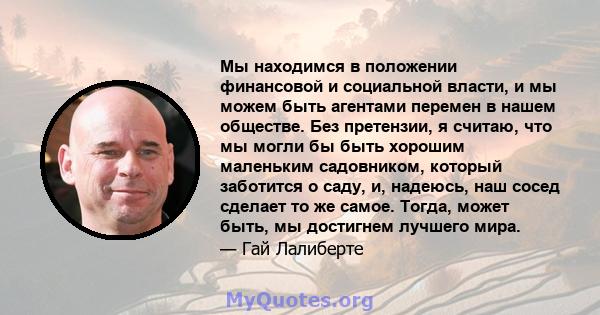 Мы находимся в положении финансовой и социальной власти, и мы можем быть агентами перемен в нашем обществе. Без претензии, я считаю, что мы могли бы быть хорошим маленьким садовником, который заботится о саду, и, надеюсь, наш сосед сделает то же самое. Тогда, может быть, мы достигнем лучшего мира.
— Гай Лалиберте

MyQuotes.org